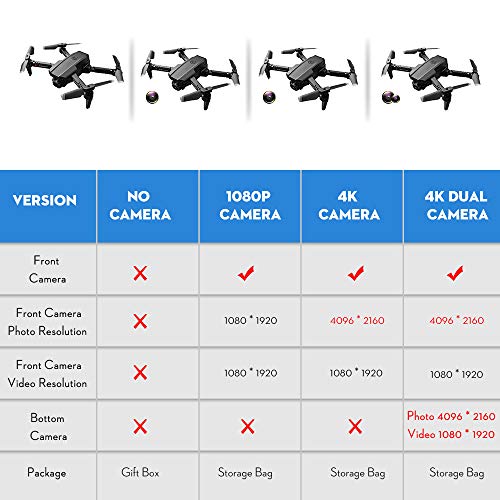 | VERSION | NO CAMERA | 1080P CAMERA | 4K CAMERA | 4K DUAL CAMERA |
|---|---|---|---|---|
| Front Camera | ✗ | ✓ | ✓ | ✓ |
| Front Camera Photo Resolution | ✗ | 1080 * 1920 | 4096 * 2160 | 4096 * 2160 |
| Front Camera Video Resolution | ✗ | 1080 * 1920 | 1080 * 1920 | 1080 * 1920 |
| Bottom Camera | ✗ | ✗ | ✗ | Photo 4096 * 2160 Video 1080 * 1920 |
| Package | Gift Box | Storage Bag | Storage Bag | Storage Bag |